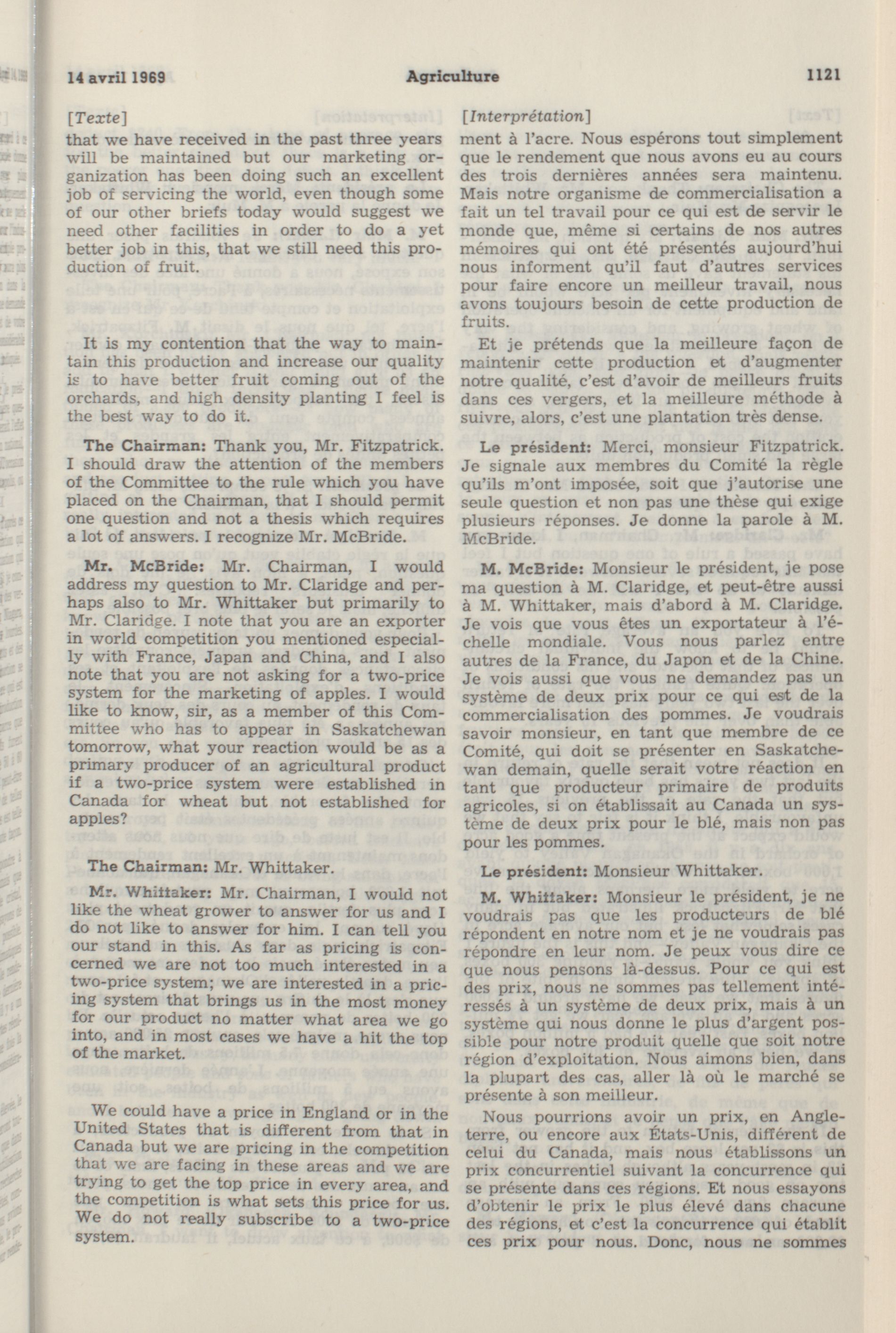 14 avril 1969 Agriculture 1121

[Texte]

that we have received in the past three years will be maintained but our marketing organization has been doing such an excellent job of servicing the world, even though some of our other briefs today would suggest we need other facilities in order to do a yet better job in this, that we still need this production of fruit.

It is my contention that the way to maintain this production and increase our quality is to have better fruit coming out of the orchards, and high density planting I feel is the best way to do it.

The Chairman: Thank you, Mr. Fitzpatrick. I should draw the attention of the members of the Committee to the rule which you have placed on the Chairman, that I should permit one question and not a thesis which requires a lot of answers. I recognize Mr. McBride.

Mr. McBride: Mr. Chairman, I would address my question to Mr. Claridge and perhaps also to Mr. Whittaker but primarily to Mr. Claridge. I note that you are an exporter in world competition you mentioned especially with France, Japan and China, and I also note that you are not asking for a two-price system for the marketing of apples. I would like to know, sir, as a member of this Committee who has to appear in Saskatchewan tomorrow, what your reaction would be as a primary producer of an agricultural product if a two-price system were established in Canada for wheat but not established for apples?

The Chairman: Mr. Whittaker.

Mr. Whittaker: Mr. Chairman, I would not like the wheat grower to answer for us and I do not like to answer for him. I can tell you our stand in this. As far as pricing is concerned we are not too much interested in a two-price system; we are interested in a pricing system that brings us in the most money for our product no matter what area we go into, and in most cases we have a hit the top of the market.

We could have a price in England or in the United States that is different from that in Canada but we are pricing in the competition that we are facing in these areas and we are trying to get the top price in every area, and the competition is what sets this price for us. We do not really subscribe to a two-price system.

[Interprétation]

ment à l'acre. Nous espérons tout simplement que le rendement que nous avons eu au cours des trois dernières années sera maintenu. Mais notre organisme de commercialisation a fait un tel travail pour ce qui est de servir le monde que, même si certains de nos autres mémoires qui ont été présentés aujourd'hui nous informent qu'il faut d'autres services pour faire encore un meilleur travail, nous avons toujours besoin de cette production de fruits.

Et je prétends que la meilleure façon de maintenir cette production et d'augmenter notre qualité, c'est d'avoir de meilleurs fruits dans ces vergers, et la meilleure méthode à suivre, alors, c'est une plantation très dense.

Le président: Merci, monsieur Fitzpatrick. Je signale aux membres du Comité la règle qu'ils m'ont imposée, soit que j'autorise une seule question et non pas une thèse qui exige plusieurs réponses. Je donne la parole à M. McBride.

M. McBride: Monsieur le président, je pose ma question à M. Claridge, et peut-être aussi à M. Whittaker, mais d'abord à M. Claridge. Je vois que vous êtes un exportateur à l'échelle mondiale. Vous nous parlez entre autres de la France, du Japon et de la Chine. Je vois aussi que vous ne demandez pas un système de deux prix pour ce qui est de la commercialisation des pommes. Je voudrais savoir monsieur, en tant que membre de ce Comité, qui doit se présenter en Saskatchewan demain, quelle serait votre réaction en tant que producteur primaire de produits agricoles, si on établissait au Canada un système de deux prix pour le blé, mais non pas pour les pommes.

Le président: Monsieur Whittaker.

M. Whittaker: Monsieur le président, je ne voudrais pas que les producteurs de blé répondent en notre nom et je ne voudrais pas répondre en leur nom. Je peux vous dire ce que nous pensons là-dessus. Pour ce qui est des prix, nous ne sommes pas tellement intéressés à un système de deux prix, mais à un système qui nous donne le plus d'argent possible pour notre produit quelle que soit notre région d'exploitation. Nous aimons bien, dans la plupart des cas, aller là où le marché se présente à son meilleur.

Nous pourrions avoir un prix, en Angleterre, ou encore aux États-Unis, différent de celui du Canada, mais nous établissons un prix concurrentiel suivant la concurrence qui se présente dans ces régions. Et nous essayons d'obtenir le prix le plus élevé dans chacune des régions, et c'est la concurrence qui établit ces prix pour nous. Donc, nous ne sommes